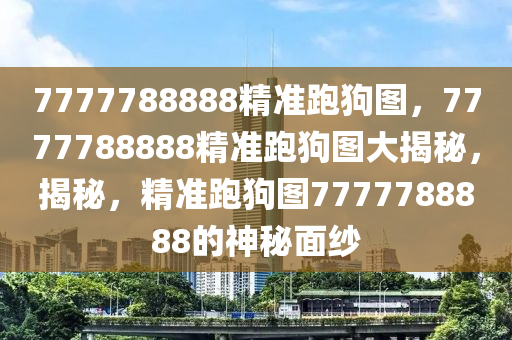 7777788888精准跑狗图，7777788888精准跑狗图大揭秘，揭秘，精准跑狗图7777788888的神秘面纱